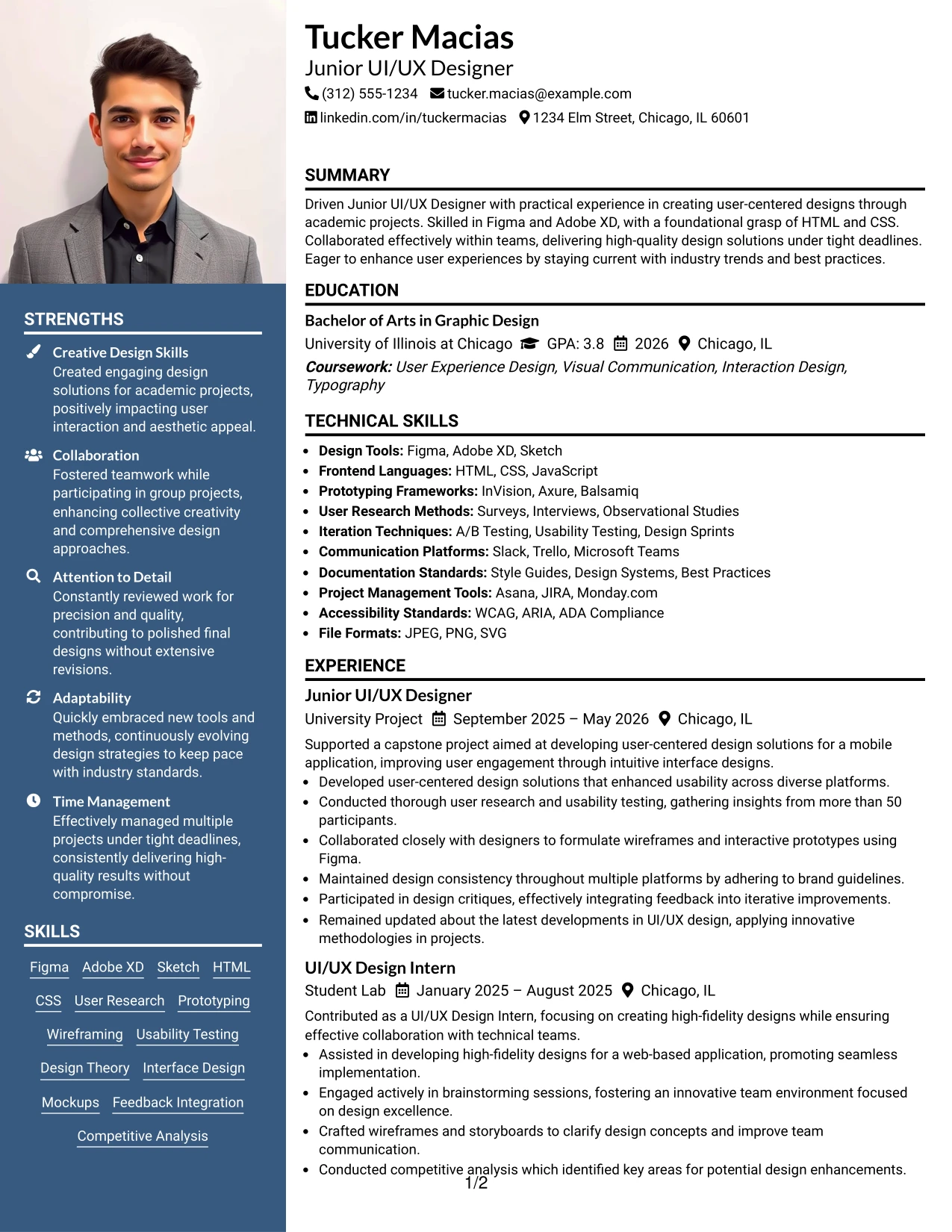 STRENGTHS

Creative Design Skills
Created engaging design solutions for academic projects, positively impacting user interaction and aesthetic appeal.

Collaboration
Fostered teamwork while participating in group projects, enhancing collective creativity and comprehensive design approaches.

Attention to Detail
Constantly reviewed work for precision and quality, contributing to polished final designs without extensive revisions.

Adaptability
Quickly embraced new tools and methods, continuously evolving design strategies to keep pace with industry standards.

Time Management
Effectively managed multiple projects under tight deadlines, consistently delivering high-quality results without compromise.

SKILLS

Figma
Adobe XD
Sketch
HTML
CSS
User Research
Prototyping
Wireframing
Usability Testing
Design Theory
Interface Design
Mockups
Feedback Integration
Competitive Analysis

Tucker Macias
Junior UI/UX Designer
(312) 555-1234 tucker.macias@example.com
linkedin.com/in/tuckermacias 1234 Elm Street, Chicago, IL 60601

SUMMARY

Driven Junior UI/UX Designer with practical experience in creating user-centered designs through academic projects. Skilled in Figma and Adobe XD, with a foundational grasp of HTML and CSS. Collaborated effectively within teams, delivering high-quality design solutions under tight deadlines. Eager to enhance user experiences by staying current with industry trends and best practices.

EDUCATION

Bachelor of Arts in Graphic Design
University of Illinois at Chicago GPA: 3.8 2026 Chicago, IL
Coursework: User Experience Design, Visual Communication, Interaction Design, Typography

TECHNICAL SKILLS

• Design Tools: Figma, Adobe XD, Sketch
• Frontend Languages: HTML, CSS, JavaScript
• Prototyping Frameworks: InVision, Axure, Balsamiq
• User Research Methods: Surveys, Interviews, Observational Studies
• Iteration Techniques: A/B Testing, Usability Testing, Design Sprints
• Communication Platforms: Slack, Trello, Microsoft Teams
• Documentation Standards: Style Guides, Design Systems, Best Practices
• Project Management Tools: Asana, JIRA, Monday.com
• Accessibility Standards: WCAG, ARIA, ADA Compliance
• File Formats: JPEG, PNG, SVG

EXPERIENCE

Junior UI/UX Designer
University Project September 2025 – May 2026 Chicago, IL

Supported a capstone project aimed at developing user-centered design solutions for a mobile application, improving user engagement through intuitive interface designs.
• Developed user-centered design solutions that enhanced usability across diverse platforms.
• Conducted thorough user research and usability testing, gathering insights from more than 50 participants.
• Collaborated closely with designers to formulate wireframes and interactive prototypes using Figma.
• Maintained design consistency throughout multiple platforms by adhering to brand guidelines.
• Participated in design critiques, effectively integrating feedback into iterative improvements.
• Remained updated about the latest developments in UI/UX design, applying innovative methodologies in projects.

UI/UX Design Intern
Student Lab January 2025 – August 2025 Chicago, IL

Contributed as a UI/UX Design Intern, focusing on creating high-fidelity designs while ensuring effective collaboration with technical teams.
• Assisted in developing high-fidelity designs for a web-based application, promoting seamless implementation.
• Engaged actively in brainstorming sessions, fostering an innovative team environment focused on design excellence.
• Crafted wireframes and storyboards to clarify design concepts and improve team communication.
• Conducted competitive analysis which identified key areas for potential design enhancements.

1/2